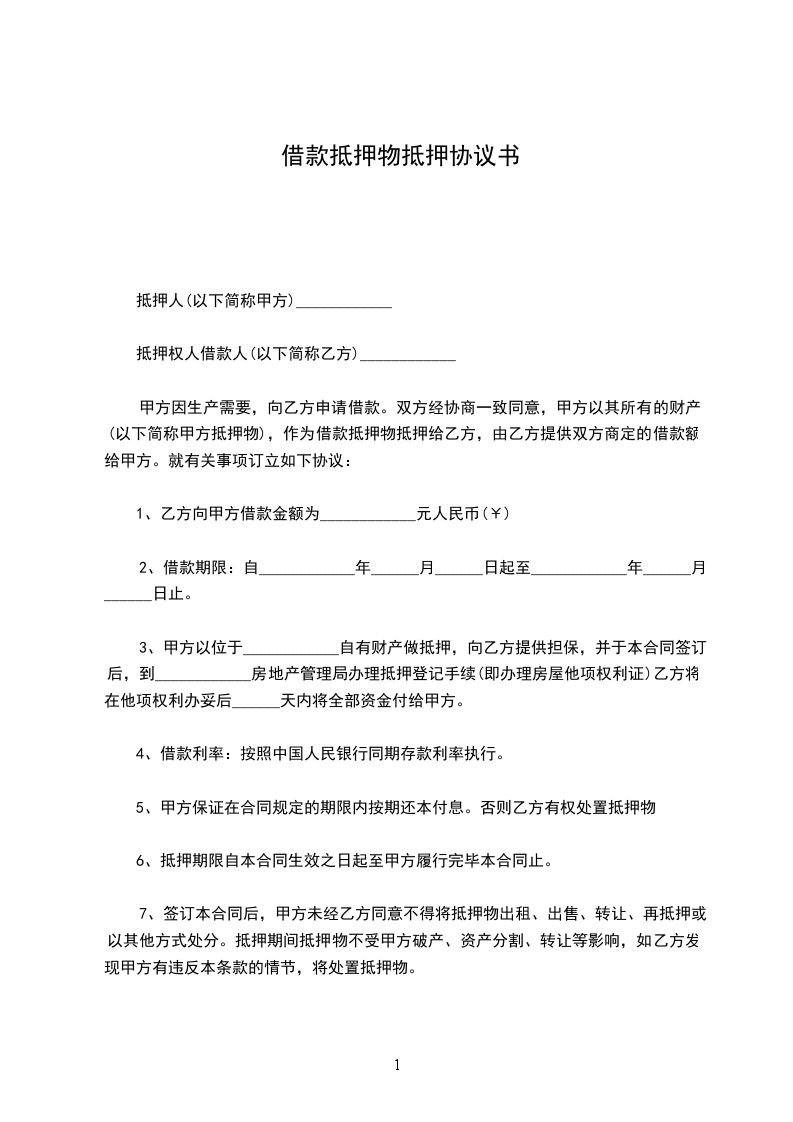 借款抵押物抵押协议书

抵押人(以下简称甲方)____________

抵押权人借款人(以下简称乙方)____________

甲方因生产需要，向乙方申请借款。双方经协商一致同意，甲方以其所有的财产(以下简称甲方抵押物)，作为借款抵押物抵押给乙方，由乙方提供双方商定的借款额给甲方。就有关事项订立如下协议：

1、乙方向甲方借款金额为____________元人民币(￥)

2、借款期限：自____________年______月______日起至____________年______月______日止。

3、甲方以位于____________自有财产做抵押，向乙方提供担保，并于本合同签订后，到____________房地产管理局办理抵押登记手续(即办理房屋他项权利证)乙方将在他项权利办妥后______天内将全部资金付给甲方。

4、借款利率：按照中国人民银行同期存款利率执行。

5、甲方保证在合同规定的期限内按期还本付息。否则乙方有权处置抵押物

6、抵押期限自本合同生效之日起至甲方履行完毕本合同止。

7、签订本合同后，甲方未经乙方同意不得将抵押物出租、出售、转让、再抵押或以其他方式处分。抵押期间抵押物不受甲方破产、资产分割、转让等影响，如乙方发现甲方有违反本条款的情节，将处置抵押物。

1